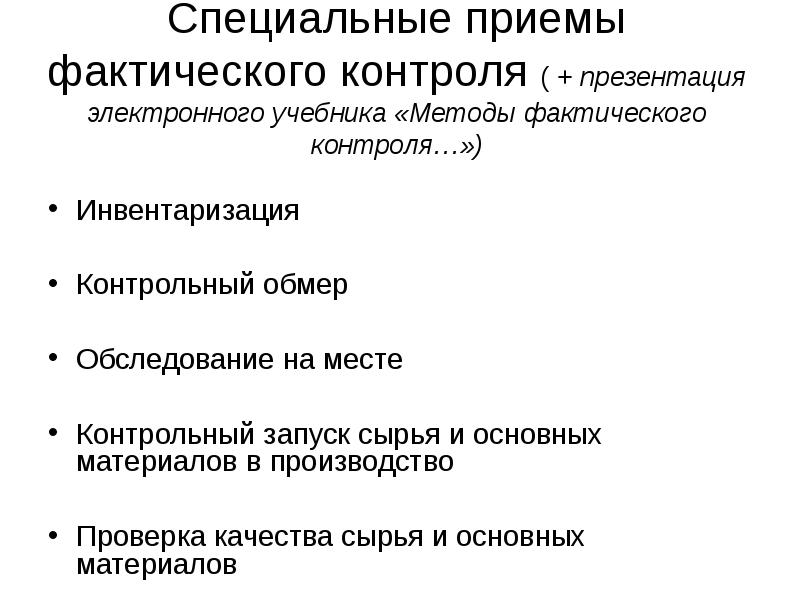 Специальные приемы фактического контроля ( + презентация электронного учебника «Методы фактического контроля…»)

• Инвентаризация

• Контрольный обмер

• Обследование на месте

• Контрольный запуск сырья и основных материалов в производство

• Проверка качества сырья и основных материалов